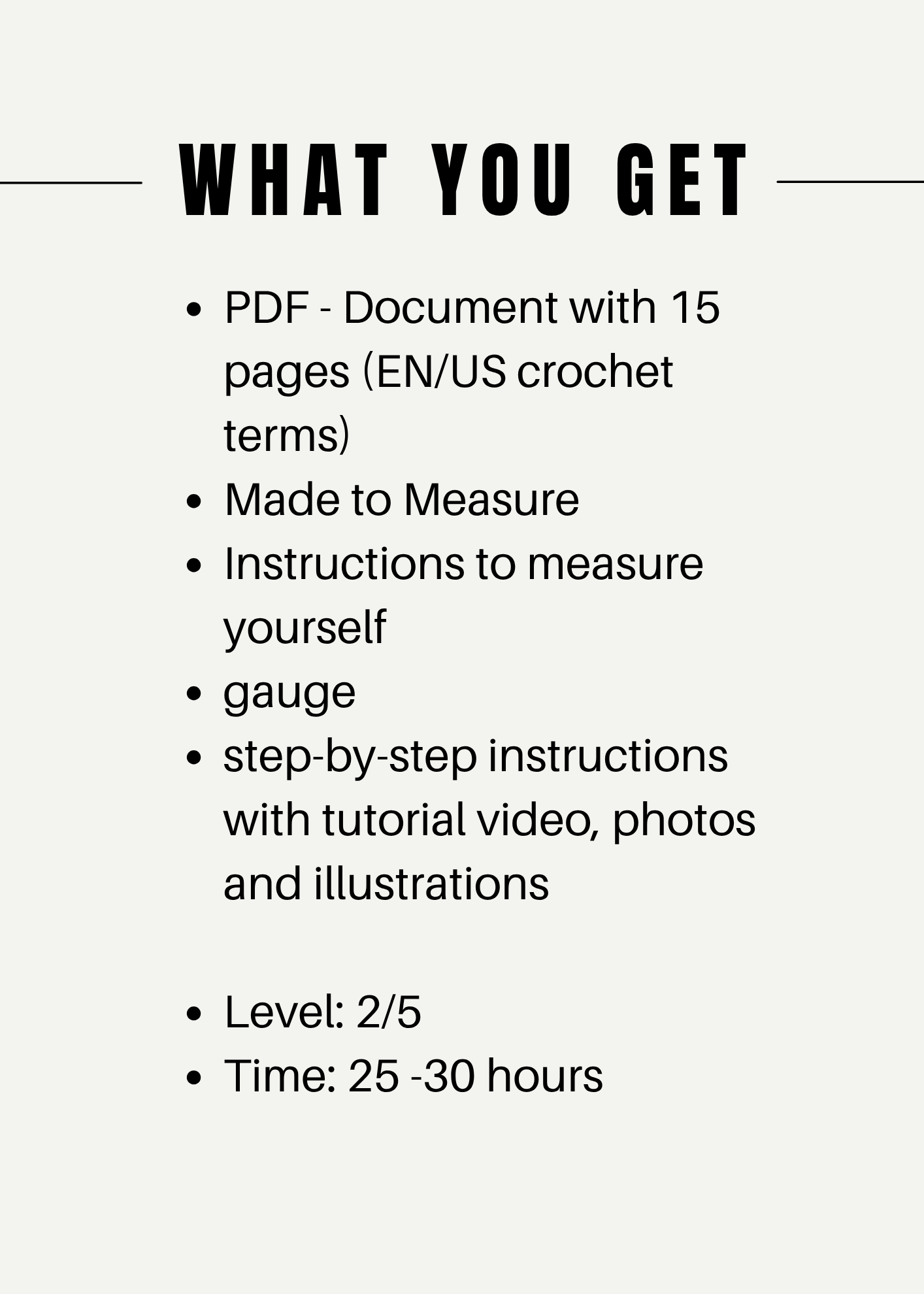 WHAT YOU GET

- PDF - Document with 15 pages (EN/US crochet terms)
- Made to Measure
- Instructions to measure yourself
- gauge
- step-by-step instructions with tutorial video, photos and illustrations

- Level: 2/5
- Time: 25 -30 hours